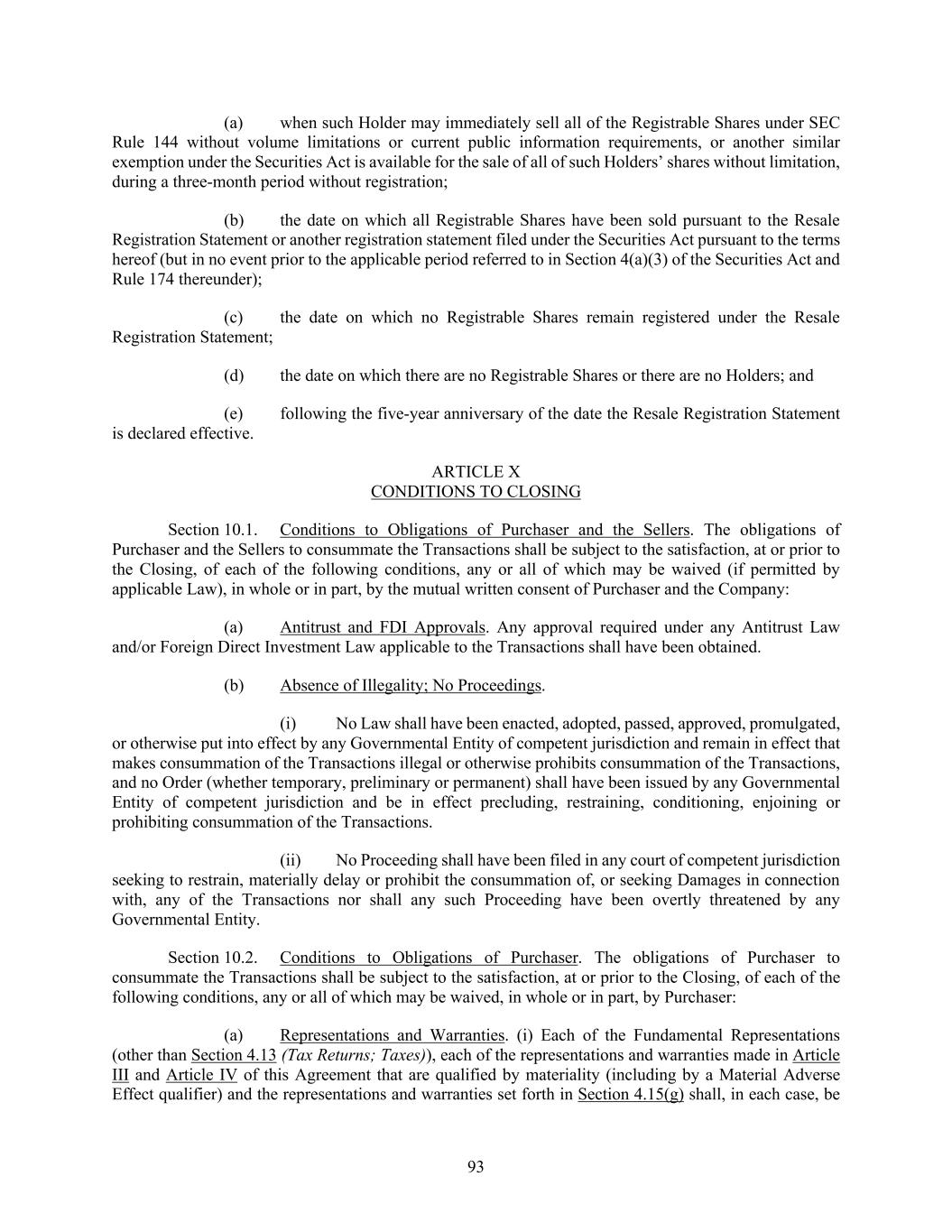 (a) when such Holder may immediately sell all of the Registrable Shares under SEC Rule 144 without volume limitations or current public information requirements, or another similar exemption under the Securities Act is available for the sale of all of such Holders' shares without limitation, during a three-month period without registration;

(b) the date on which all Registrable Shares have been sold pursuant to the Resale Registration Statement or another registration statement filed under the Securities Act pursuant to the terms hereof (but in no event prior to the applicable period referred to in Section 4(a)(3) of the Securities Act and Rule 174 thereunder);

(c) the date on which no Registrable Shares remain registered under the Resale Registration Statement;

(d) the date on which there are no Registrable Shares or there are no Holders; and

(e) following the five-year anniversary of the date the Resale Registration Statement is declared effective.

ARTICLE X
CONDITIONS TO CLOSING

Section 10.1. Conditions to Obligations of Purchaser and the Sellers. The obligations of Purchaser and the Sellers to consummate the Transactions shall be subject to the satisfaction, at or prior to the Closing, of each of the following conditions, any or all of which may be waived (if permitted by applicable Law), in whole or in part, by the mutual written consent of Purchaser and the Company:

(a) Antitrust and FDI Approvals. Any approval required under any Antitrust Law and/or Foreign Direct Investment Law applicable to the Transactions shall have been obtained.

(b) Absence of Illegality; No Proceedings.

(i) No Law shall have been enacted, adopted, passed, approved, promulgated, or otherwise put into effect by any Governmental Entity of competent jurisdiction and remain in effect that makes consummation of the Transactions illegal or otherwise prohibits consummation of the Transactions, and no Order (whether temporary, preliminary or permanent) shall have been issued by any Governmental Entity of competent jurisdiction and be in effect precluding, restraining, conditioning, enjoining or prohibiting consummation of the Transactions.

(ii) No Proceeding shall have been filed in any court of competent jurisdiction seeking to restrain, materially delay or prohibit the consummation of, or seeking Damages in connection with, any of the Transactions nor shall any such Proceeding have been overtly threatened by any Governmental Entity.

Section 10.2. Conditions to Obligations of Purchaser. The obligations of Purchaser to consummate the Transactions shall be subject to the satisfaction, at or prior to the Closing, of each of the following conditions, any or all of which may be waived, in whole or in part, by Purchaser:

(a) Representations and Warranties. (i) Each of the Fundamental Representations (other than Section 4.13 (Tax Returns; Taxes)), each of the representations and warranties made in Article III and Article IV of this Agreement that are qualified by materiality (including by a Material Adverse Effect qualifier) and the representations and warranties set forth in Section 4.15(g) shall, in each case, be

93